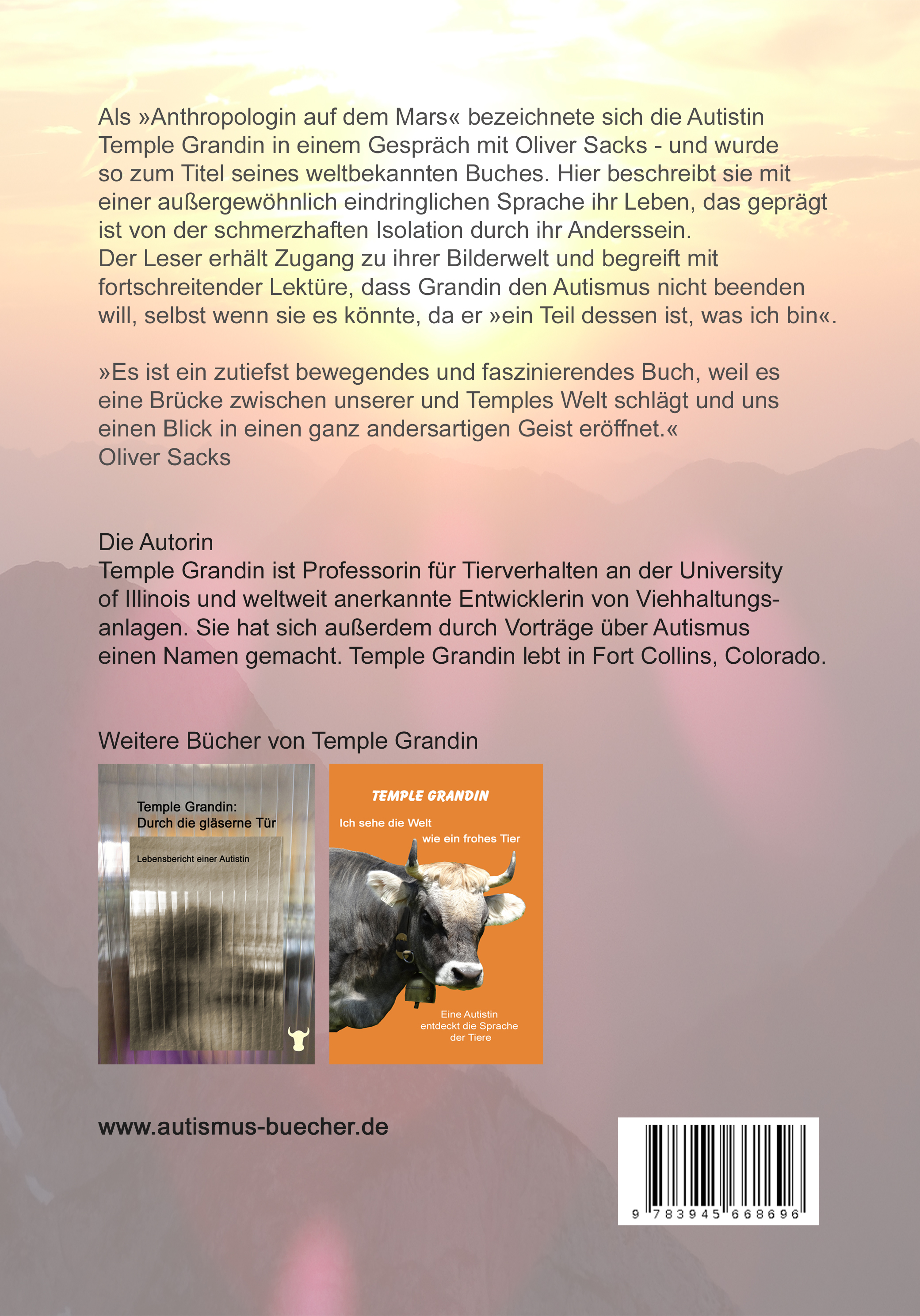 Als »Anthropologin auf dem Mars« bezeichnete sich die Autistin Temple Grandin in einem Gespräch mit Oliver Sacks - und wurde so zum Titel seines weltbekannten Buches. Hier beschreibt sie mit einer außergewöhnlich eindringlichen Sprache ihr Leben, das geprägt ist von der schmerzhaften Isolation durch ihr Anderssein.
Der Leser erhält Zugang zu ihrer Bilderwelt und begreift mit fortschreitender Lektüre, dass Grandin den Autismus nicht beenden will, selbst wenn sie es könnte, da er »ein Teil dessen ist, was ich bin«.

»Es ist ein zutiefst bewegendes und faszinierendes Buch, weil es eine Brücke zwischen unserer und Temples Welt schlägt und uns einen Blick in einen ganz andersartigen Geist eröffnet.«
Oliver Sacks

Die Autorin
Temple Grandin ist Professorin für Tierverhalten an der University of Illinois und weltweit anerkannte Entwicklerin von Viehhaltungsanlagen. Sie hat sich außerdem durch Vorträge über Autismus einen Namen gemacht. Temple Grandin lebt in Fort Collins, Colorado.

Weitere Bücher von Temple Grandin

Temple Grandin:
Durch die gläserne Tür
Lebensbericht einer Autistin

TEMPLE GRANDIN
Ich sehe die Welt
wie ein frohes Tier
Eine Autistin
entdeckt die Sprache
der Tiere

www.autismus-buecher.de

9 783945 668696